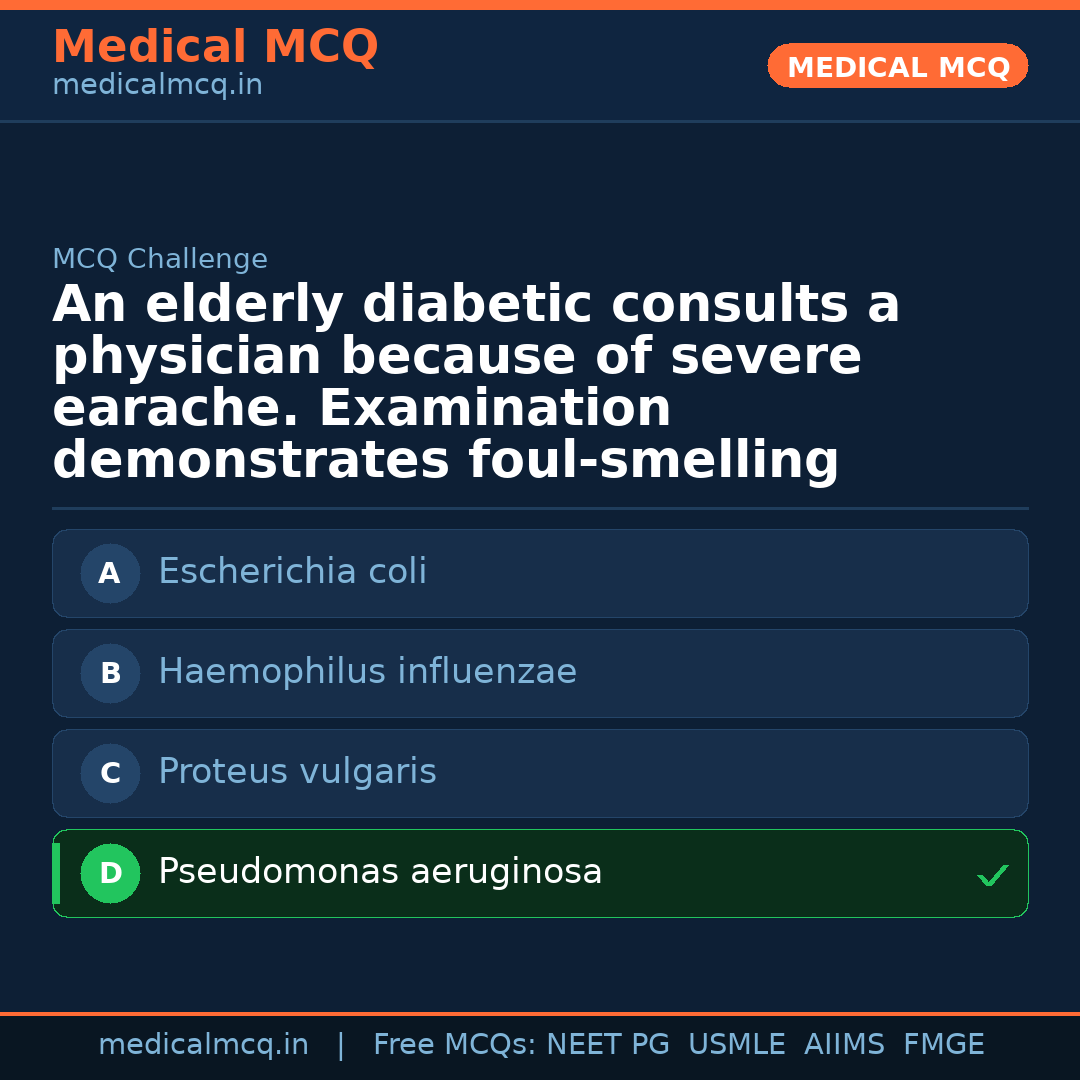 Medical MCQ
medicalmcq.in

MEDICAL MCQ

MCQ Challenge

An elderly diabetic consults a physician because of severe earache. Examination demonstrates foul-smelling

A Escherichia coli

B Haemophilus influenzae

C Proteus vulgaris

D Pseudomonas aeruginosa ✓

medicalmcq.in | Free MCQs: NEET PG USMLE AIIMS FMGE